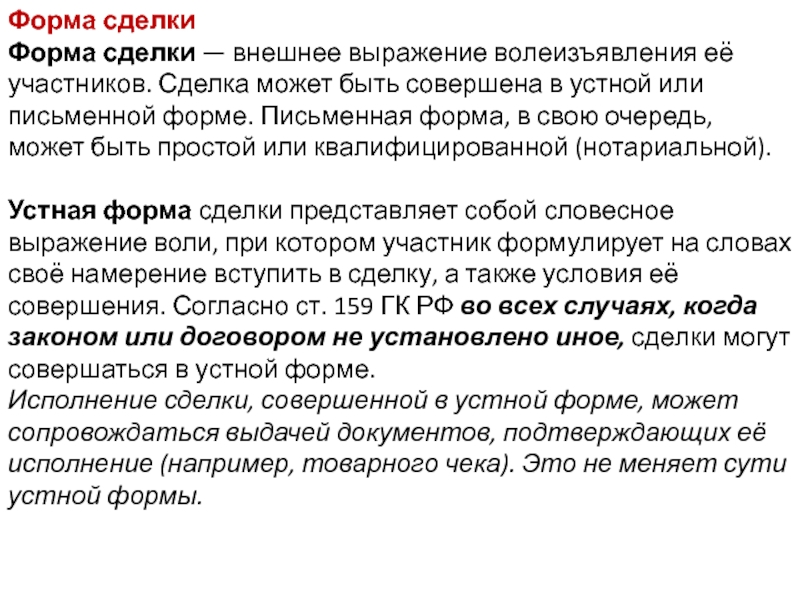 Форма сделки

Форма сделки — внешнее выражение волеизъявления её участников. Сделка может быть совершена в устной или письменной форме. Письменная форма, в свою очередь, может быть простой или квалифицированной (нотариальной).

Устная форма сделки представляет собой словесное выражение воли, при котором участник формулирует на словах своё намерение вступить в сделку, а также условия её совершения. Согласно ст. 159 ГК РФ во всех случаях, когда законом или договором не установлено иное, сделки могут совершаться в устной форме.
Исполнение сделки, совершенной в устной форме, может сопровождаться выдачей документов, подтверждающих её исполнение (например, товарного чека). Это не меняет сути устной формы.